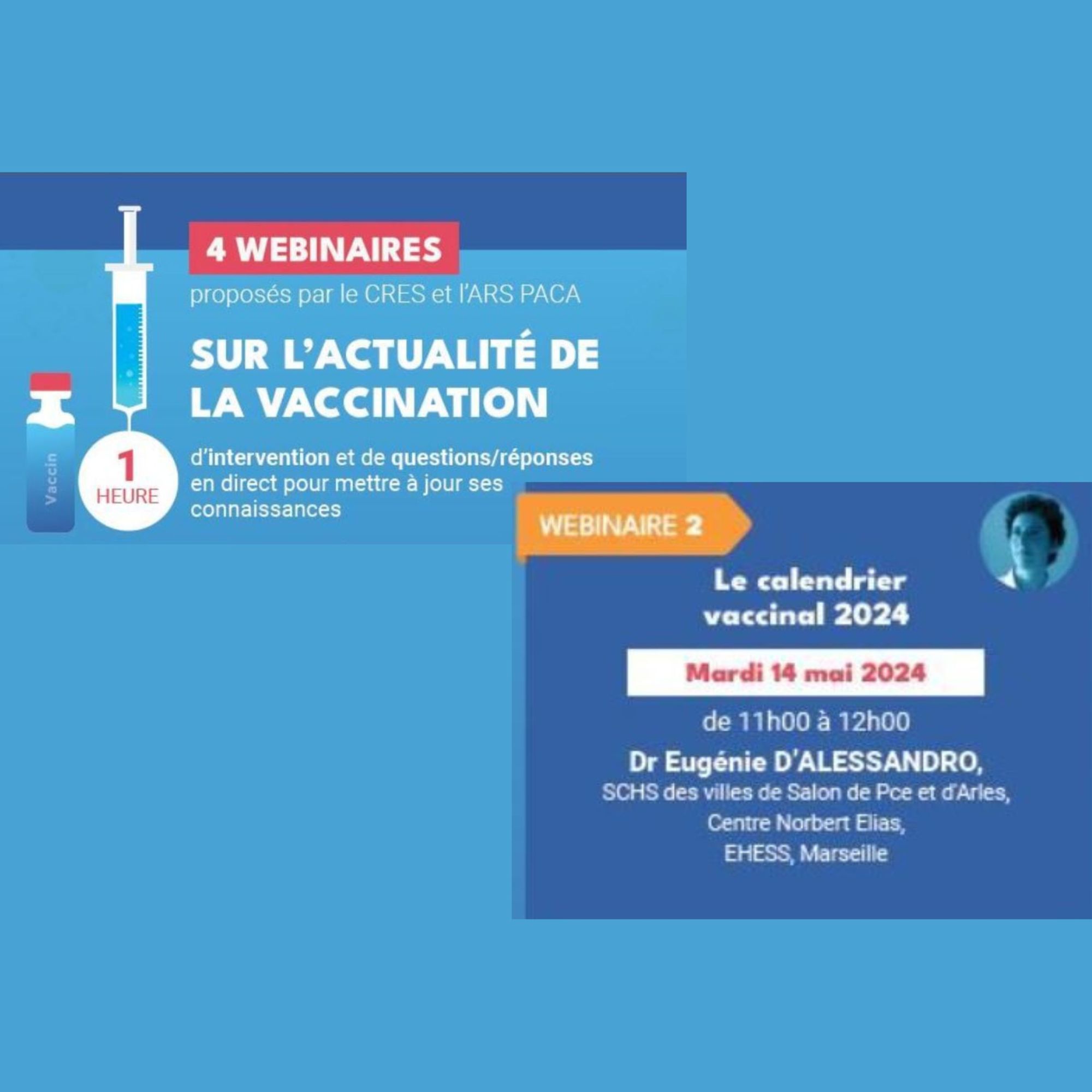 4 WEBINAIRES

proposés par le CRES et l'ARS PACA

SUR L'ACTUALITÉ DE LA VACCINATION

Vaccin

1 HEURE

d'intervention et de questions/réponses en direct pour mettre à jour ses connaissances

WEBINAIRE 2

Le calendrier vaccinal 2024

Mardi 14 mai 2024

de 11h00 à 12h00

Dr Eugénie D'ALESSANDRO,
SCHS des villes de Salon de Pce et d'Arles,
Centre Norbert Elias,
EHESS, Marseille